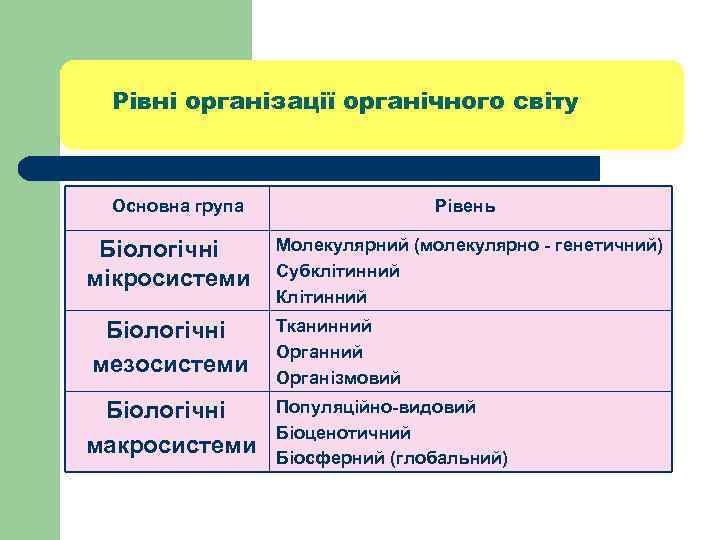 Рівні організації органічного світу

| Основна група | Рівень |
|---|---|
| Біологічні мікросистеми | Молекулярний (молекулярно - генетичний) Субклітинний Клітинний |
| Біологічні мезосистеми | Тканинний Органний Організмовий |
| Біологічні макросистеми | Популяційно-видовий Біоценотичний Біосферний (глобальний) |